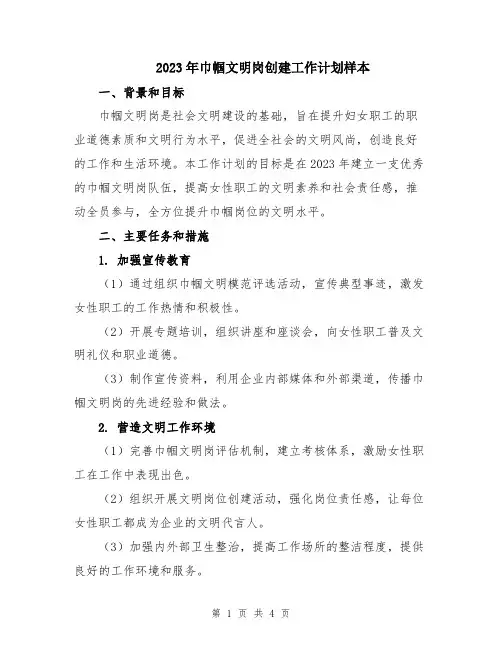 2023年巾帼文明岗创建工作计划样本

一、背景和目标

巾帼文明岗是社会文明建设的基础，旨在提升妇女职工的职业道德素质和文明行为水平，促进全社会的文明风尚，创造良好的工作和生活环境。本工作计划的目标是在2023年建立一支优秀的巾帼文明岗队伍，提高女性职工的文明素养和社会责任感，推动全员参与，全方位提升巾帼岗位的文明水平。

二、主要任务和措施

1. 加强宣传教育

（1）通过组织巾帼文明模范评选活动，宣传典型事迹，激发女性职工的工作热情和积极性。

（2）开展专题培训，组织讲座和座谈会，向女性职工普及文明礼仪和职业道德。

（3）制作宣传资料，利用企业内部媒体和外部渠道，传播巾帼文明岗的先进经验和做法。

2. 营造文明工作环境

（1）完善巾帼文明岗评估机制，建立考核体系，激励女性职工在工作中表现出色。

（2）组织开展文明岗位创建活动，强化岗位责任感，让每位女性职工都成为企业的文明代言人。

（3）加强内外部卫生整治，提高工作场所的整洁程度，提供良好的工作环境和服务。

第 1 页 共 4 页